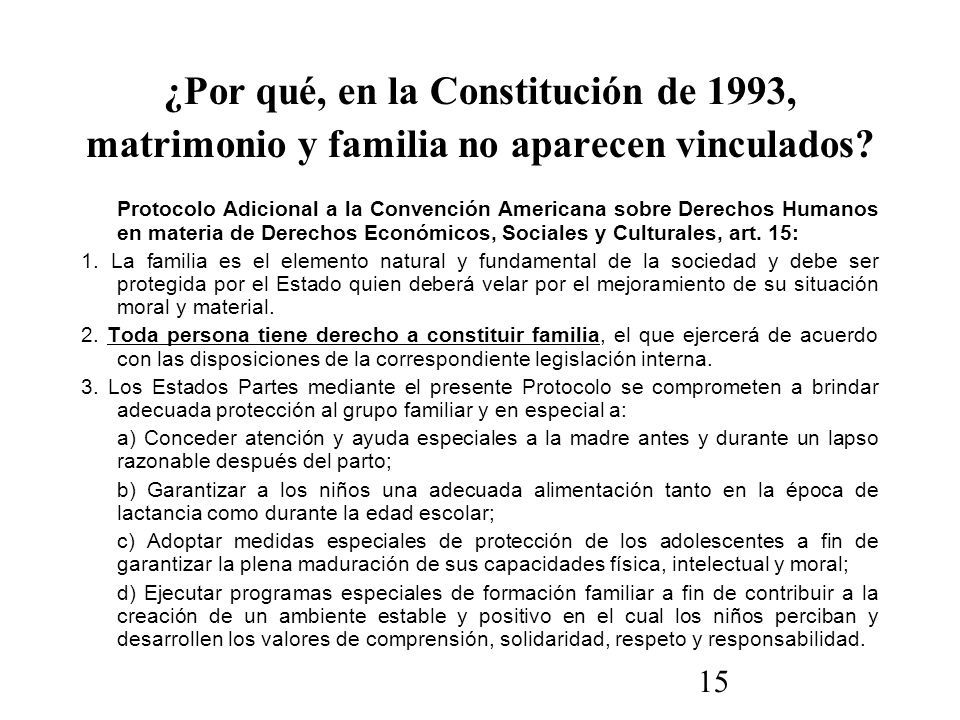 ¿Por qué, en la Constitución de 1993, matrimonio y familia no aparecen vinculados?

Protocolo Adicional a la Convención Americana sobre Derechos Humanos en materia de Derechos Económicos, Sociales y Culturales, art. 15:

1. La familia es el elemento natural y fundamental de la sociedad y debe ser protegida por el Estado quien deberá velar por el mejoramiento de su situación moral y material.

2. Toda persona tiene derecho a constituir familia, el que ejercerá de acuerdo con las disposiciones de la correspondiente legislación interna.

3. Los Estados Partes mediante el presente Protocolo se comprometen a brindar adecuada protección al grupo familiar y en especial a:

a) Conceder atención y ayuda especiales a la madre antes y durante un lapso razonable después del parto;

b) Garantizar a los niños una adecuada alimentación tanto en la época de lactancia como durante la edad escolar;

c) Adoptar medidas especiales de protección de los adolescentes a fin de garantizar la plena maduración de sus capacidades física, intelectual y moral;

d) Ejecutar programas especiales de formación familiar a fin de contribuir a la creación de un ambiente estable y positivo en el cual los niños perciban y desarrollen los valores de comprensión, solidaridad, respeto y responsabilidad.

15